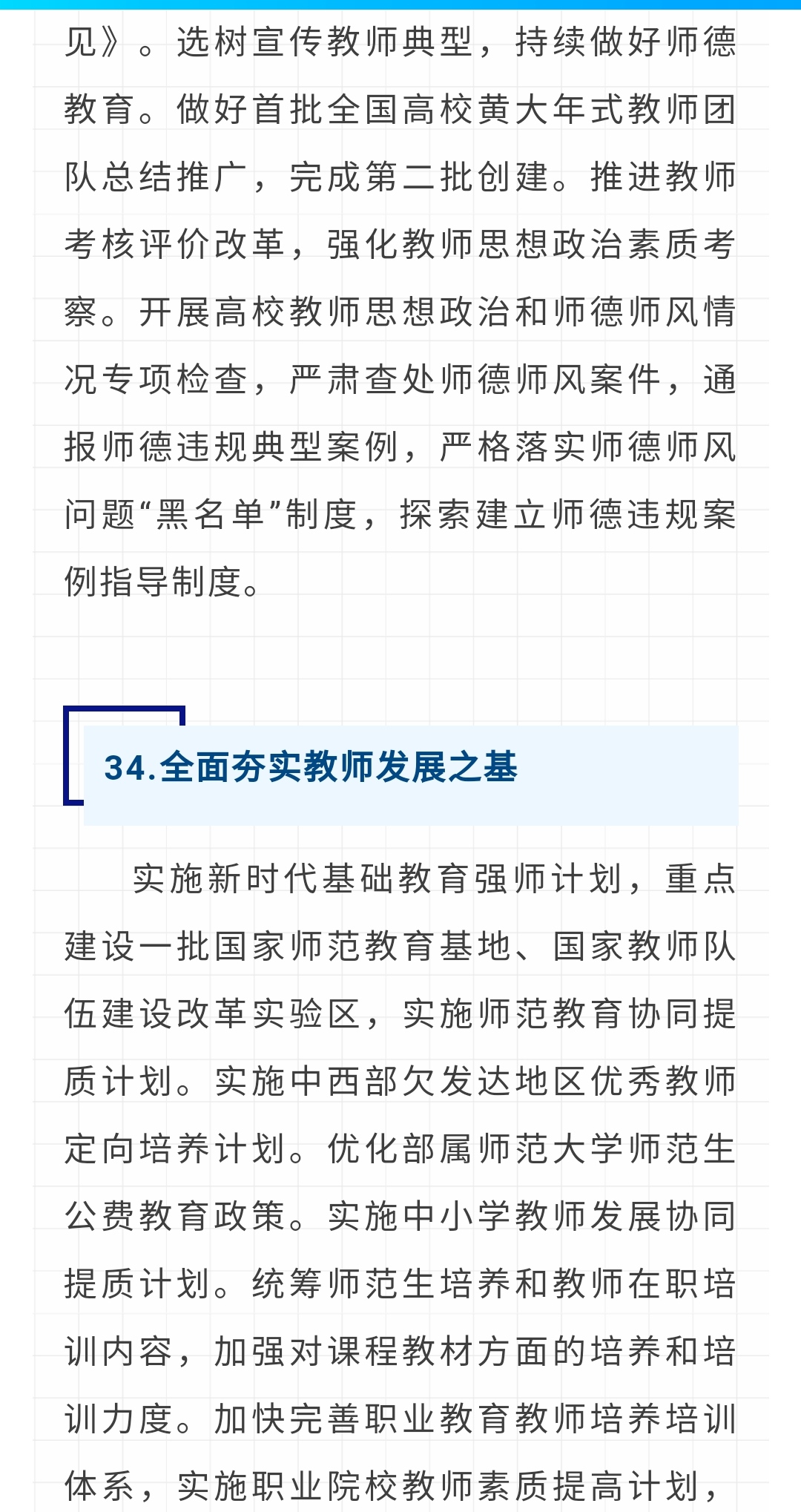 见》。选树宣传教师典型，持续做好师德教育。做好首批全国高校黄大年式教师团队总结推广，完成第二批创建。推进教师考核评价改革，强化教师思想政治素质考察。开展高校教师思想政治和师德师风情况专项检查，严肃查处师德师风案件，通报师德违规典型案例，严格落实师德师风问题“黑名单”制度，探索建立师德违规案例指导制度。

34.全面夯实教师发展之基

实施新时代基础教育强师计划，重点建设一批国家师范教育基地、国家教师队伍建设改革实验区，实施师范教育协同提质计划。实施中西部欠发达地区优秀教师定向培养计划。优化部属师范大学师范生公费教育政策。实施中小学教师发展协同提质计划。统筹师范生培养和教师在职培训内容，加强对课程教材方面的培养和培训力度。加快完善职业教育教师培养培训体系，实施职业院校教师素质提高计划，